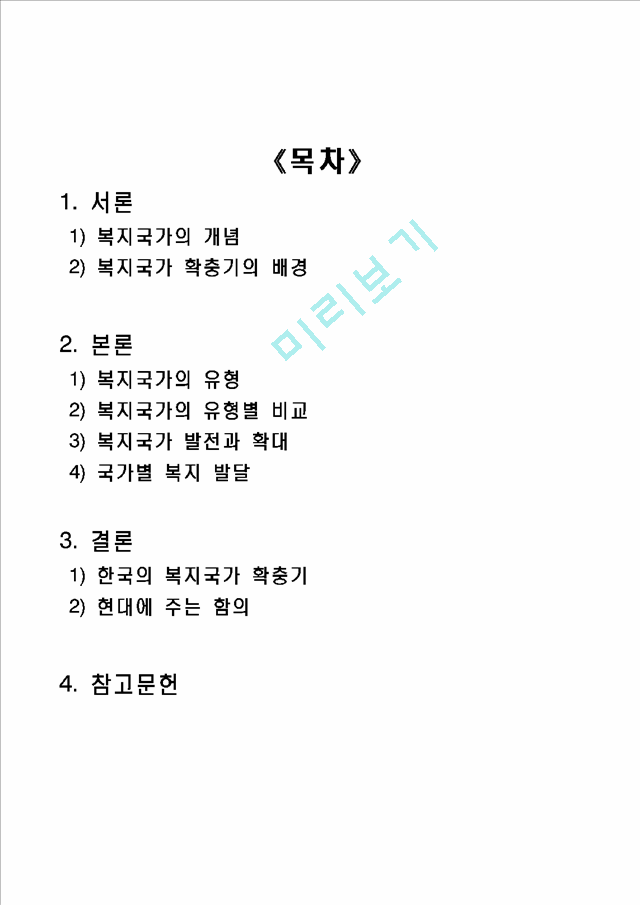 《목차》

1. 서론
1) 복지국가의 개념
2) 복지국가 확충기의 배경

미리보기

2. 본론
1) 복지국가의 유형
2) 복지국가의 유형별 비교
3) 복지국가 발전과 확대
4) 국가별 복지 발달

3. 결론
1) 한국의 복지국가 확충기
2) 현대에 주는 함의

4. 참고문헌